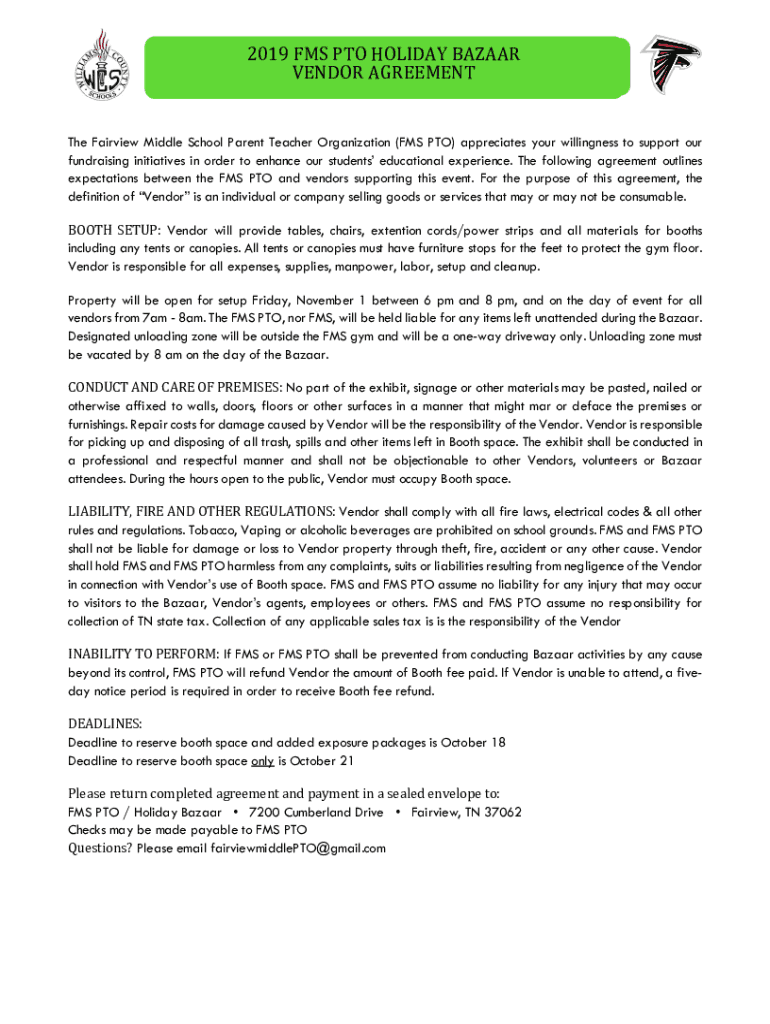 WILLIAMSON COUNTY SCHOOLS WCS

2019 FMS PTO HOLIDAY BAZAAR
VENDOR AGREEMENT

The Fairview Middle School Parent Teacher Organization (FMS PTO) appreciates your willingness to support our fundraising initiatives in order to enhance our students' educational experience. The following agreement outlines expectations between the FMS PTO and vendors supporting this event. For the purpose of this agreement, the definition of "Vendor" is an individual or company selling goods or services that may or may not be consumable.

BOOTH SETUP: Vendor will provide tables, chairs, extention cords/power strips and all materials for booths including any tents or canopies. All tents or canopies must have furniture stops for the feet to protect the gym floor. Vendor is responsible for all expenses, supplies, manpower, labor, setup and cleanup.

Property will be open for setup Friday, November 1 between 6 pm and 8 pm, and on the day of event for all vendors from 7am - 8am. The FMS PTO, nor FMS, will be held liable for any items left unattended during the Bazaar. Designated unloading zone will be outside the FMS gym and will be a one-way driveway only. Unloading zone must be vacated by 8 am on the day of the Bazaar.

CONDUCT AND CARE OF PREMISES: No part of the exhibit, signage or other materials may be pasted, nailed or otherwise affixed to walls, doors, floors or other surfaces in a manner that might mar or deface the premises or furnishings. Repair costs for damage caused by Vendor will be the responsibility of the Vendor. Vendor is responsible for picking up and disposing of all trash, spills and other items left in Booth space. The exhibit shall be conducted in a professional and respectful manner and shall not be objectionable to other Vendors, volunteers or Bazaar attendees. During the hours open to the public, Vendor must occupy Booth space.

LIABILITY, FIRE AND OTHER REGULATIONS: Vendor shall comply with all fire laws, electrical codes & all other rules and regulations. Tobacco, Vaping or alcoholic beverages are prohibited on school grounds. FMS and FMS PTO shall not be liable for damage or loss to Vendor property through theft, fire, accident or any other cause. Vendor shall hold FMS and FMS PTO harmless from any complaints, suits or liabilities resulting from negligence of the Vendor in connection with Vendor's use of Booth space. FMS and FMS PTO assume no liability for any injury that may occur to visitors to the Bazaar, Vendor's agents, employees or others. FMS and FMS PTO assume no responsibility for collection of TN state tax. Collection of any applicable sales tax is is the responsibility of the Vendor

INABILITY TO PERFORM: If FMS or FMS PTO shall be prevented from conducting Bazaar activities by any cause beyond its control, FMS PTO will refund Vendor the amount of Booth fee paid. If Vendor is unable to attend, a five-day notice period is required in order to receive Booth fee refund.

DEADLINES:
Deadline to reserve booth space and added exposure packages is October 18
Deadline to reserve booth space only is October 21

Please return completed agreement and payment in a sealed envelope to:
FMS PTO / Holiday Bazaar • 7200 Cumberland Drive • Fairview, TN 37062
Checks may be made payable to FMS PTO
Questions? Please email fairviewmiddlePTO@gmail.com